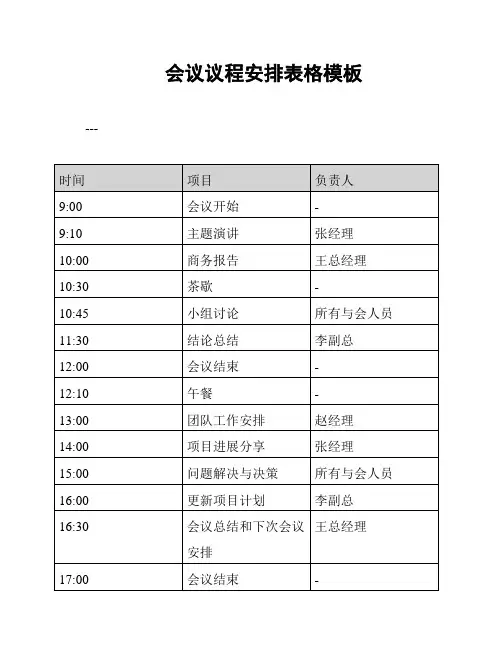 会议议程安排表格模板

---

| 时间 | 项目 | 负责人 |
|---|---|---|
| 9:00 | 会议开始 | - |
| 9:10 | 主题演讲 | 张经理 |
| 10:00 | 商务报告 | 王总经理 |
| 10:30 | 茶歇 | - |
| 10:45 | 小组讨论 | 所有与会人员 |
| 11:30 | 结论总结 | 李副总 |
| 12:00 | 会议结束 | - |
| 12:10 | 午餐 | - |
| 13:00 | 团队工作安排 | 赵经理 |
| 14:00 | 项目进展分享 | 张经理 |
| 15:00 | 问题解决与决策 | 所有与会人员 |
| 16:00 | 更新项目计划 | 李副总 |
| 16:30 | 会议总结和下次会议安排 | 王总经理 |
| 17:00 | 会议结束 | - |